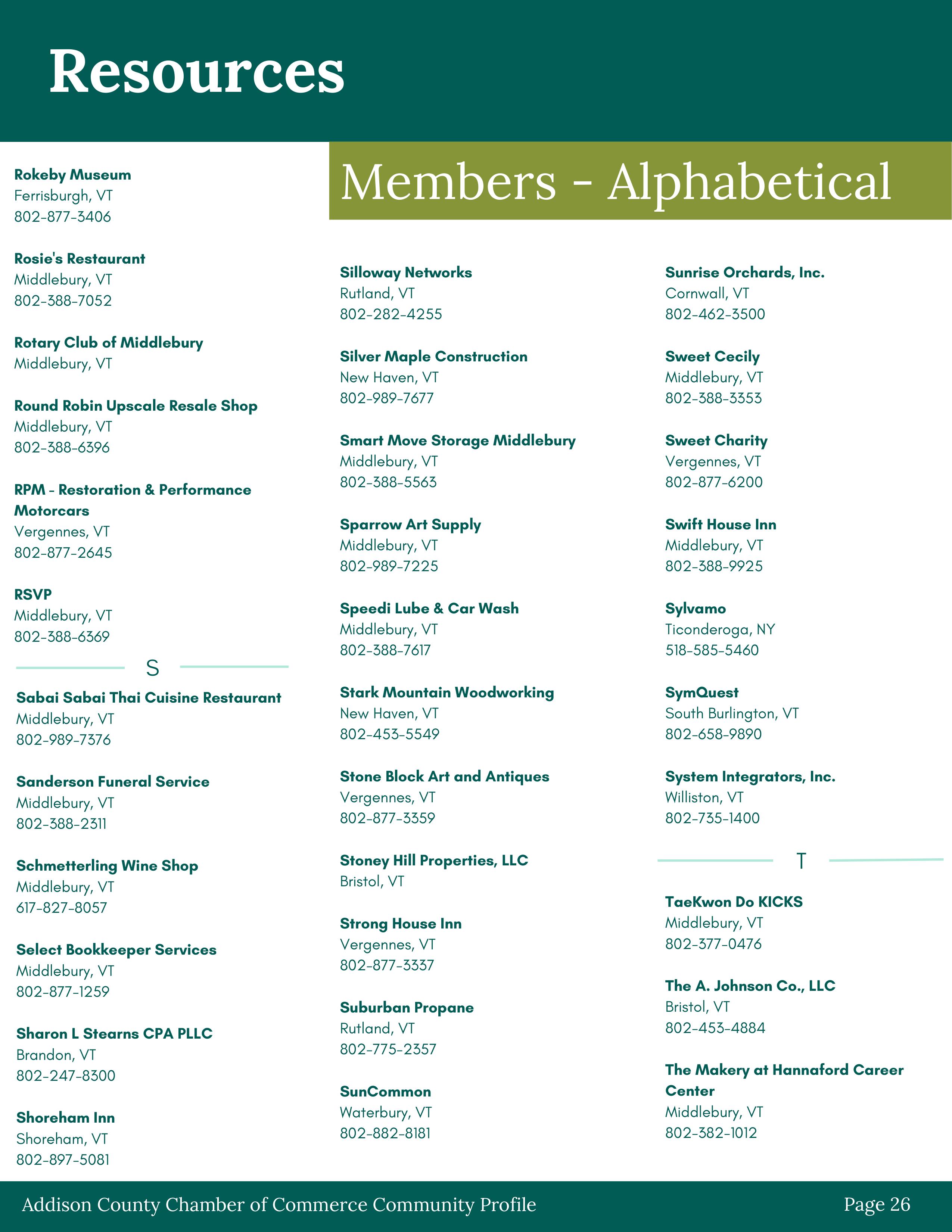 Resources

Members - Alphabetical

Rokeby Museum
Ferrisburgh, VT
802-877-3406

Rosie's Restaurant
Middlebury, VT
802-388-7052

Rotary Club of Middlebury
Middlebury, VT

Round Robin Upscale Resale Shop
Middlebury, VT
802-388-6396

RPM - Restoration & Performance Motorcars
Vergennes, VT
802-877-2645

RSVP
Middlebury, VT
802-388-6369

S

Sabai Sabai Thai Cuisine Restaurant
Middlebury, VT
802-989-7376

Sanderson Funeral Service
Middlebury, VT
802-388-2311

Schmetterling Wine Shop
Middlebury, VT
617-827-8057

Select Bookkeeper Services
Middlebury, VT
802-877-1259

Sharon L Stearns CPA PLLC
Brandon, VT
802-247-8300

Shoreham Inn
Shoreham, VT
802-897-5081

Silloway Networks
Rutland, VT
802-282-4255

Silver Maple Construction
New Haven, VT
802-989-7677

Smart Move Storage Middlebury
Middlebury, VT
802-388-5563

Sparrow Art Supply
Middlebury, VT
802-989-7225

Speedi Lube & Car Wash
Middlebury, VT
802-388-7617

Stark Mountain Woodworking
New Haven, VT
802-453-5549

Stone Block Art and Antiques
Vergennes, VT
802-877-3359

Stoney Hill Properties, LLC
Bristol, VT

Strong House Inn
Vergennes, VT
802-877-3337

Suburban Propane
Rutland, VT
802-775-2357

SunCommon
Waterbury, VT
802-882-8181

Sunrise Orchards, Inc.
Cornwall, VT
802-462-3500

Sweet Cecily
Middlebury, VT
802-388-3353

Sweet Charity
Vergennes, VT
802-877-6200

Swift House Inn
Middlebury, VT
802-388-9925

Sylvamo
Ticonderoga, NY
518-585-5460

SymQuest
South Burlington, VT
802-658-9890

System Integrators, Inc.
Williston, VT
802-735-1400

T

TaeKwon Do KICKS
Middlebury, VT
802-377-0476

The A. Johnson Co., LLC
Bristol, VT
802-453-4884

The Makery at Hannaford Career Center
Middlebury, VT
802-382-1012

Addison County Chamber of Commerce Community Profile
Page 26